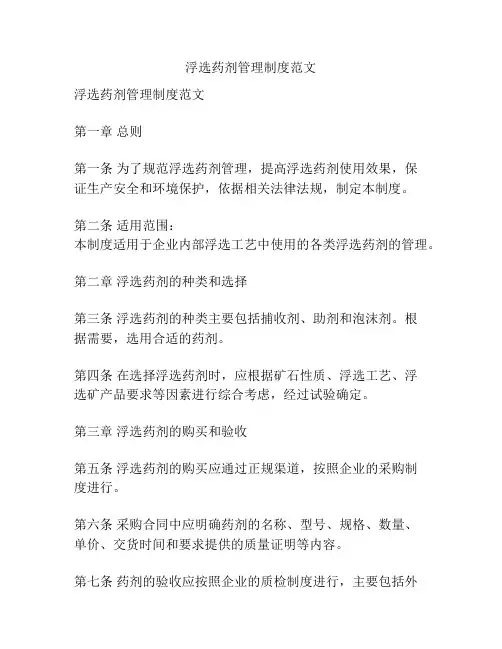 浮选药剂管理制度范文

浮选药剂管理制度范文

第一章 总则

第一条 为了规范浮选药剂管理，提高浮选药剂使用效果，保证生产安全和环境保护，依据相关法律法规，制定本制度。

第二条 适用范围：
本制度适用于企业内部浮选工艺中使用的各类浮选药剂的管理。

第二章 浮选药剂的种类和选择

第三条 浮选药剂的种类主要包括捕收剂、助剂和泡沫剂。根据需要，选用合适的药剂。

第四条 在选择浮选药剂时，应根据矿石性质、浮选工艺、浮选矿产品要求等因素进行综合考虑，经过试验确定。

第三章 浮选药剂的购买和验收

第五条 浮选药剂的购买应通过正规渠道，按照企业的采购制度进行。

第六条 采购合同中应明确药剂的名称、型号、规格、数量、单价、交货时间和要求提供的质量证明等内容。

第七条 药剂的验收应按照企业的质检制度进行，主要包括外